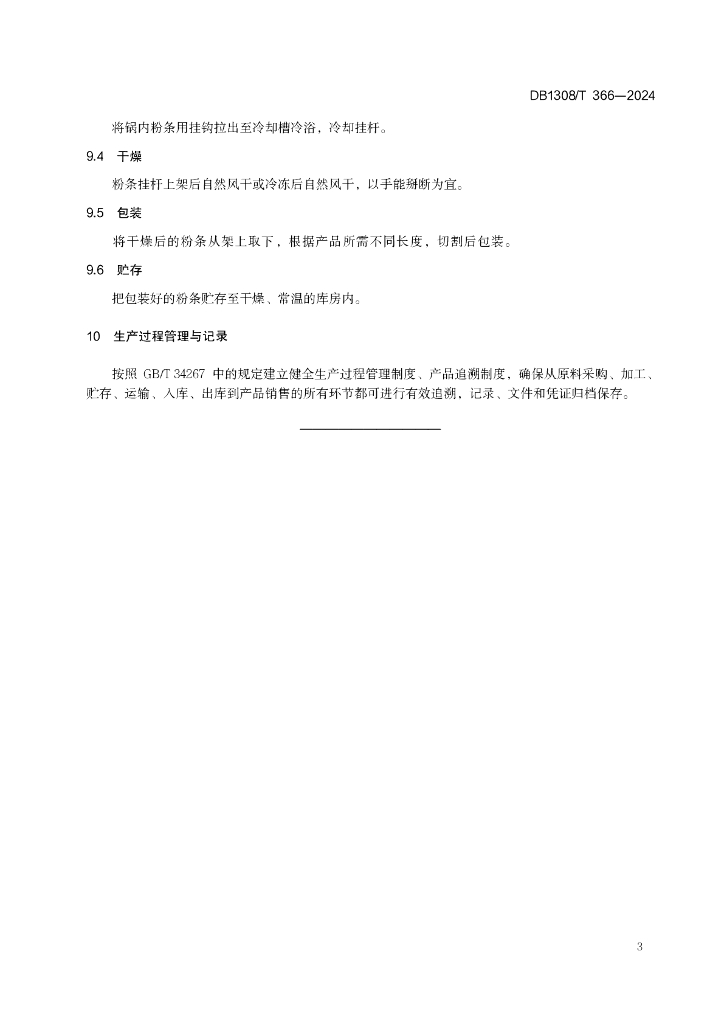 DB1308/T 366—2024

将锅内粉条用挂钩拉出至冷却槽冷浴，冷却挂杆。

9.4 干燥

粉条挂杆上架后自然风干或冷冻后自然风干，以手能掰断为宜。

9.5 包装

将干燥后的粉条从架上取下，根据产品所需不同长度，切割后包装。

9.6 贮存

把包装好的粉条贮存至干燥、常温的库房内。

10 生产过程管理与记录

按照 GB/T 34267 中的规定建立健全生产过程管理制度、产品追溯制度，确保从原料采购、加工、贮存、运输、入库、出库到产品销售的所有环节都可进行有效追溯，记录、文件和凭证归档保存。

3